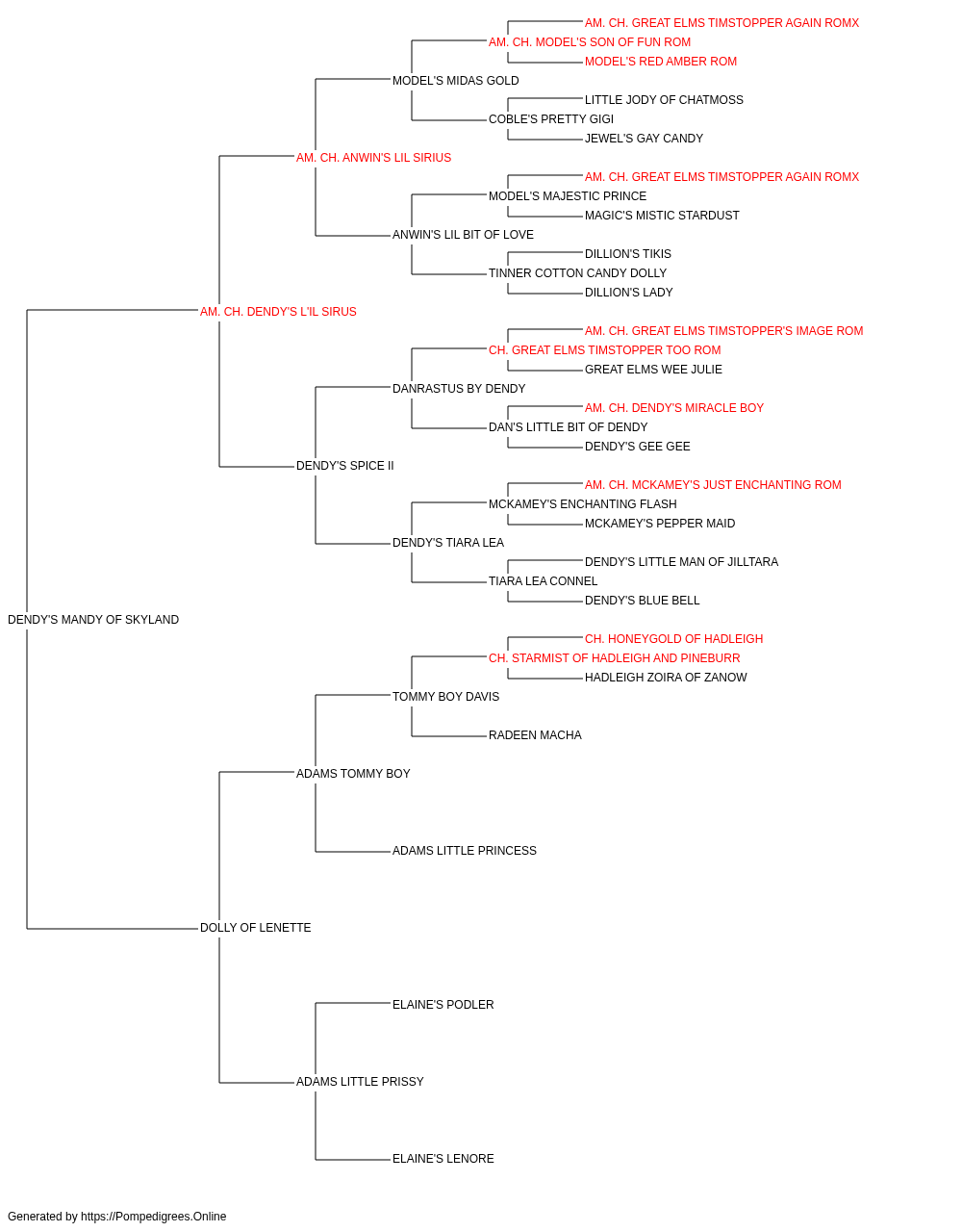 AM. CH. GREAT ELMS TIMSTOPPER AGAIN ROMX
AM. CH. MODEL'S SON OF FUN ROM
MODEL'S RED AMBER ROM
MODEL'S MIDAS GOLD
LITTLE JODY OF CHATMOSS
COBLE'S PRETTY GIGI
JEWEL'S GAY CANDY
AM. CH. ANWIN'S LIL SIRIUS
AM. CH. GREAT ELMS TIMSTOPPER AGAIN ROMX
MODEL'S MAJESTIC PRINCE
MAGIC'S MISTIC STARDUST
ANWIN'S LIL BIT OF LOVE
DILLION'S TIKIS
TINNER COTTON CANDY DOLLY
DILLION'S LADY
AM. CH. DENDY'S L'IL SIRUS
AM. CH. GREAT ELMS TIMSTOPPER'S IMAGE ROM
CH. GREAT ELMS TIMSTOPPER TOO ROM
GREAT ELMS WEE JULIE
DANRASTUS BY DENDY
AM. CH. DENDY'S MIRACLE BOY
DAN'S LITTLE BIT OF DENDY
DENDY'S GEE GEE
DENDY'S SPICE II
AM. CH. MCKAMEY'S JUST ENCHANTING ROM
MCKAMEY'S ENCHANTING FLASH
MCKAMEY'S PEPPER MAID
DENDY'S TIARA LEA
DENDY'S LITTLE MAN OF JILLTARA
TIARA LEA CONNEL
DENDY'S BLUE BELL
DENDY'S MANDY OF SKYLAND
CH. HONEYGOLD OF HADLEIGH
CH. STARMIST OF HADLEIGH AND PINEBURR
HADLEIGH ZOIRA OF ZANOW
TOMMY BOY DAVIS
RADEEN MACHA
ADAMS TOMMY BOY
ADAMS LITTLE PRINCESS
DOLLY OF LENETTE
ELAINE'S PODLER
ADAMS LITTLE PRISSY
ELAINE'S LENORE

Generated by https://Pompedigrees.Online